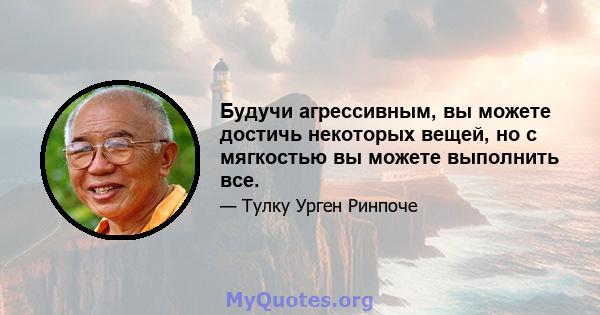 Будучи агрессивным, вы можете достичь некоторых вещей, но с мягкостью вы можете выполнить все.

— Тулку Урген Ринпоче

MyQuotes.org